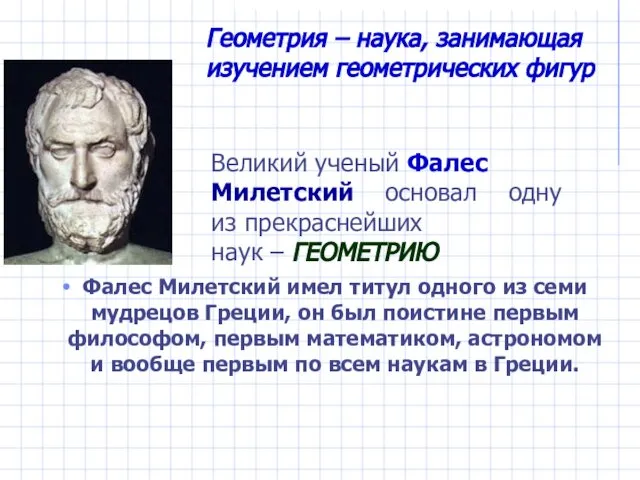 Геометрия – наука, занимающая изучением геометрических фигур

Великий ученый Фалес Милетский основал одну из прекраснейших наук – ГЕОМЕТРИЮ

• Фалес Милетский имел титул одного из семи мудрецов Греции, он был поистине первым философом, первым математиком, астрономом и вообще первым по всем наукам в Греции.